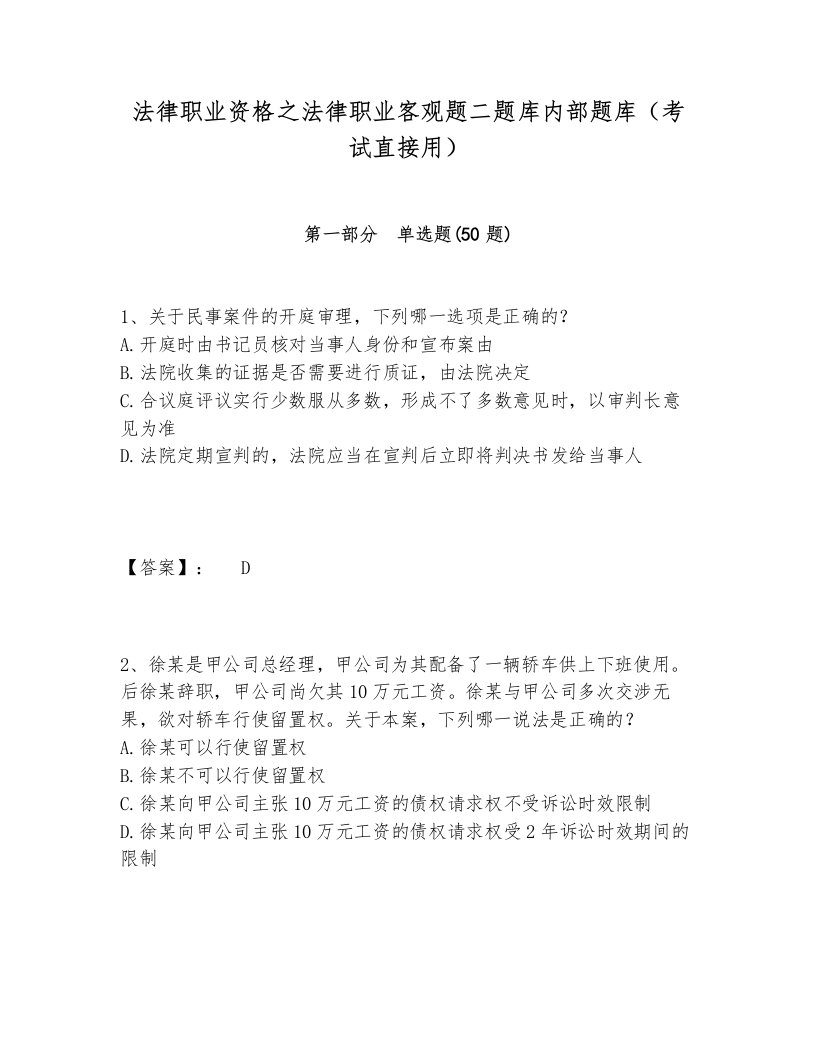 法律职业资格之法律职业客观题二题库内部题库（考试直接用）

第一部分　单选题(50 题)

1、关于民事案件的开庭审理，下列哪一选项是正确的？
A.开庭时由书记员核对当事人身份和宣布案由
B.法院收集的证据是否需要进行质证，由法院决定
C.合议庭评议实行少数服从多数，形成不了多数意见时，以审判长意见为准
D.法院定期宣判的，法院应当在宣判后立即将判决书发给当事人

【答案】：　D

2、徐某是甲公司总经理，甲公司为其配备了一辆轿车供上下班使用。后徐某辞职，甲公司尚欠其 10 万元工资。徐某与甲公司多次交涉无果，欲对轿车行使留置权。关于本案，下列哪一说法是正确的？
A.徐某可以行使留置权
B.徐某不可以行使留置权
C.徐某向甲公司主张 10 万元工资的债权请求权不受诉讼时效限制
D.徐某向甲公司主张 10 万元工资的债权请求权受 2 年诉讼时效期间的限制